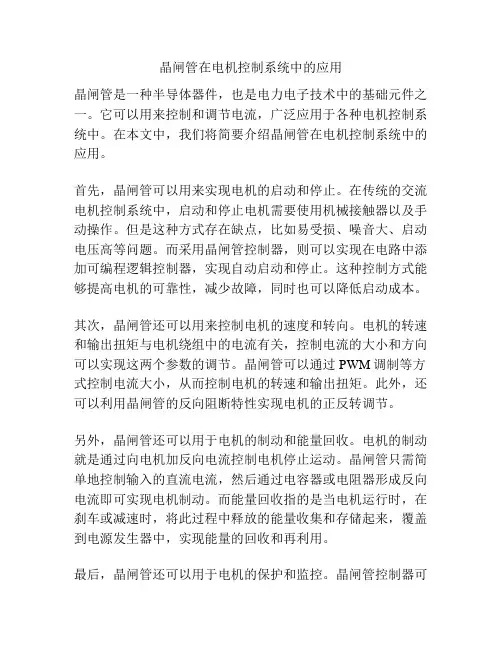 晶闸管在电机控制系统中的应用

晶闸管是一种半导体器件，也是电力电子技术中的基础元件之一。它可以用来控制和调节电流，广泛应用于各种电机控制系统中。在本文中，我们将简要介绍晶闸管在电机控制系统中的应用。

首先，晶闸管可以用来实现电机的启动和停止。在传统的交流电机控制系统中，启动和停止电机需要使用机械接触器以及手动操作。但是这种方式存在缺点，比如易受损、噪音大、启动电压高等问题。而采用晶闸管控制器，则可以实现在电路中添加可编程逻辑控制器，实现自动启动和停止。这种控制方式能够提高电机的可靠性，减少故障，同时也可以降低启动成本。

其次，晶闸管还可以用来控制电机的速度和转向。电机的转速和输出扭矩与电机绕组中的电流有关，控制电流的大小和方向可以实现这两个参数的调节。晶闸管可以通过 PWM 调制等方式控制电流大小，从而控制电机的转速和输出扭矩。此外，还可以利用晶闸管的反向阻断特性实现电机的正反转调节。

另外，晶闸管还可以用于电机的制动和能量回收。电机的制动就是通过向电机加反向电流控制电机停止运动。晶闸管只需简单地控制输入的直流电流，然后通过电容器或电阻器形成反向电流即可实现电机制动。而能量回收指的是当电机运行时，在刹车或减速时，将此过程中释放的能量收集和存储起来，覆盖到电源发生器中，实现能量的回收和再利用。

最后，晶闸管还可以用于电机的保护和监控。晶闸管控制器可